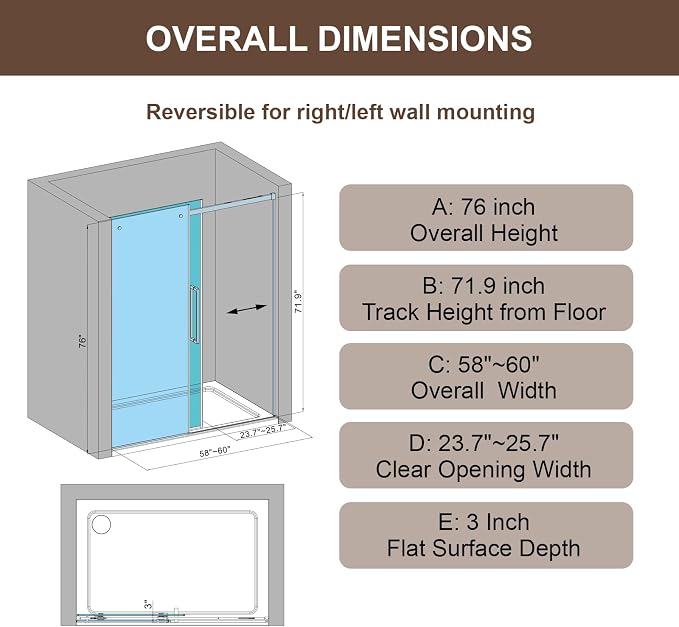 OVERALL DIMENSIONS

Reversible for right/left wall mounting

76"

71.9"

23.7"~25.7"

58"~60"

3"

A: 76 inch
Overall Height

B: 71.9 inch
Track Height from Floor

C: 58"~60"
Overall Width

D: 23.7"~25.7"
Clear Opening Width

E: 3 Inch
Flat Surface Depth